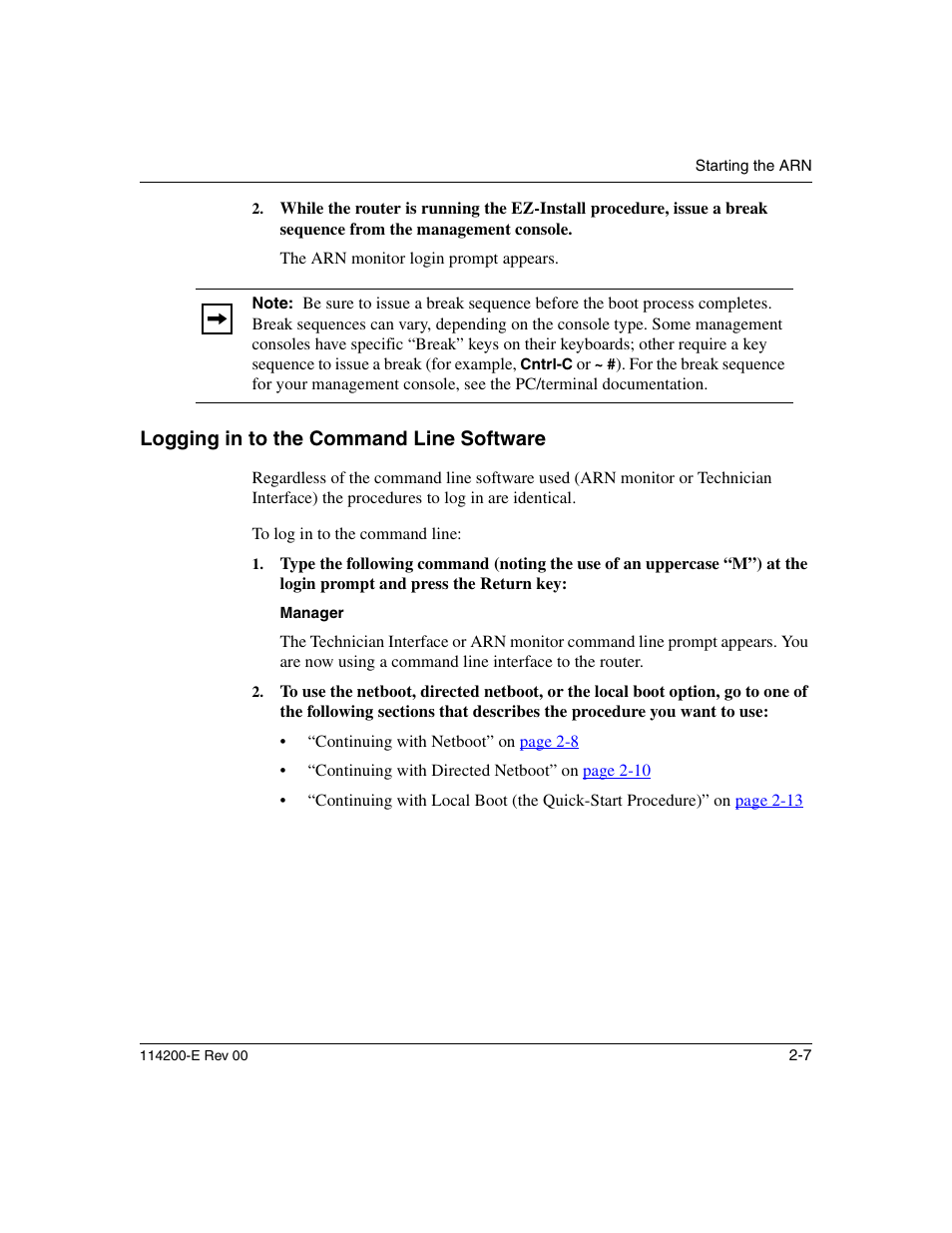 Starting the ARN

2. While the router is running the EZ-Install procedure, issue a break sequence from the management console.

The ARN monitor login prompt appears.

Note: Be sure to issue a break sequence before the boot process completes. Break sequences can vary, depending on the console type. Some management consoles have specific “Break” keys on their keyboards; other require a key sequence to issue a break (for example, Cntrl-C or ~ #). For the break sequence for your management console, see the PC/terminal documentation.

Logging in to the Command Line Software

Regardless of the command line software used (ARN monitor or Technician Interface) the procedures to log in are identical.

To log in to the command line:

1. Type the following command (noting the use of an uppercase “M”) at the login prompt and press the Return key:

Manager

The Technician Interface or ARN monitor command line prompt appears. You are now using a command line interface to the router.

2. To use the netboot, directed netboot, or the local boot option, go to one of the following sections that describes the procedure you want to use:

• “Continuing with Netboot” on page 2-8

• “Continuing with Directed Netboot” on page 2-10

• “Continuing with Local Boot (the Quick-Start Procedure)” on page 2-13

114200-E Rev 00

2-7